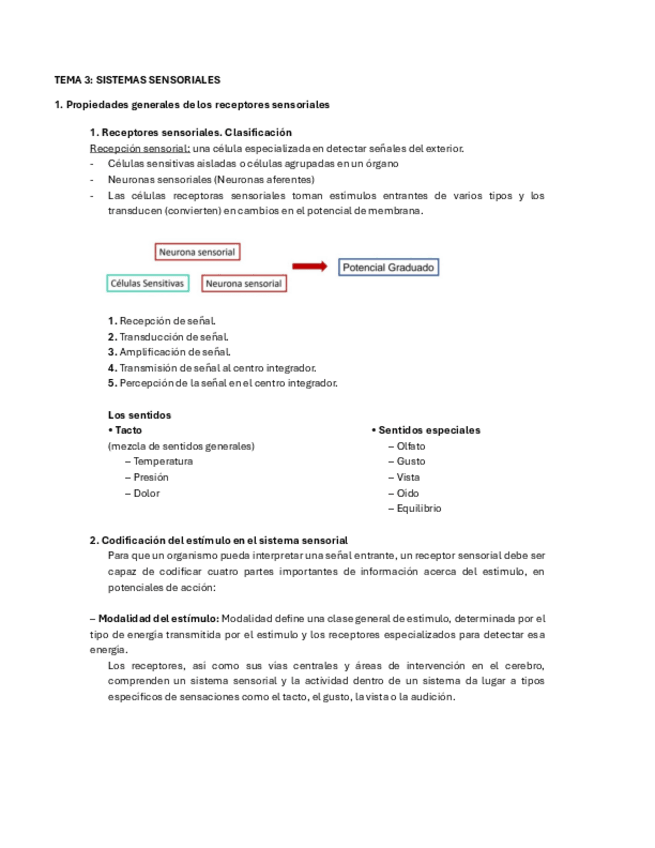 TEMA 3: SISTEMAS SENSORIALES

1. Propiedades generales de los receptores sensoriales

1. Receptores sensoriales. Clasificación

Recepción sensorial: una célula especializada en detectar señales del exterior.

- Células sensitivas aisladas o células agrupadas en un órgano
- Neuronas sensoriales (Neuronas aferentes)
- Las células receptoras sensoriales toman estímulos entrantes de varios tipos y los transducen (convierten) en cambios en el potencial de membrana.

Neurona sensorial

Células Sensitivas

Neurona sensorial

Potencial Graduado

1. Recepción de señal.
2. Transducción de señal.
3. Amplificación de señal.
4. Transmisión de señal al centro integrador.
5. Percepción de la señal en el centro integrador.

Los sentidos

• Tacto
(mezcla de sentidos generales)
– Temperatura
– Presión
– Dolor

• Sentidos especiales
– Olfato
– Gusto
– Vista
– Oído
– Equilibrio

2. Codificación del estímulo en el sistema sensorial

Para que un organismo pueda interpretar una señal entrante, un receptor sensorial debe ser capaz de codificar cuatro partes importantes de información acerca del estímulo, en potenciales de acción:

– Modalidad del estímulo: Modalidad define una clase general de estímulo, determinada por el tipo de energía transmitida por el estímulo y los receptores especializados para detectar esa energía.

Los receptores, así como sus vías centrales y áreas de intervención en el cerebro, comprenden un sistema sensorial y la actividad dentro de un sistema da lugar a tipos específicos de sensaciones como el tacto, el gusto, la vista o la audición.